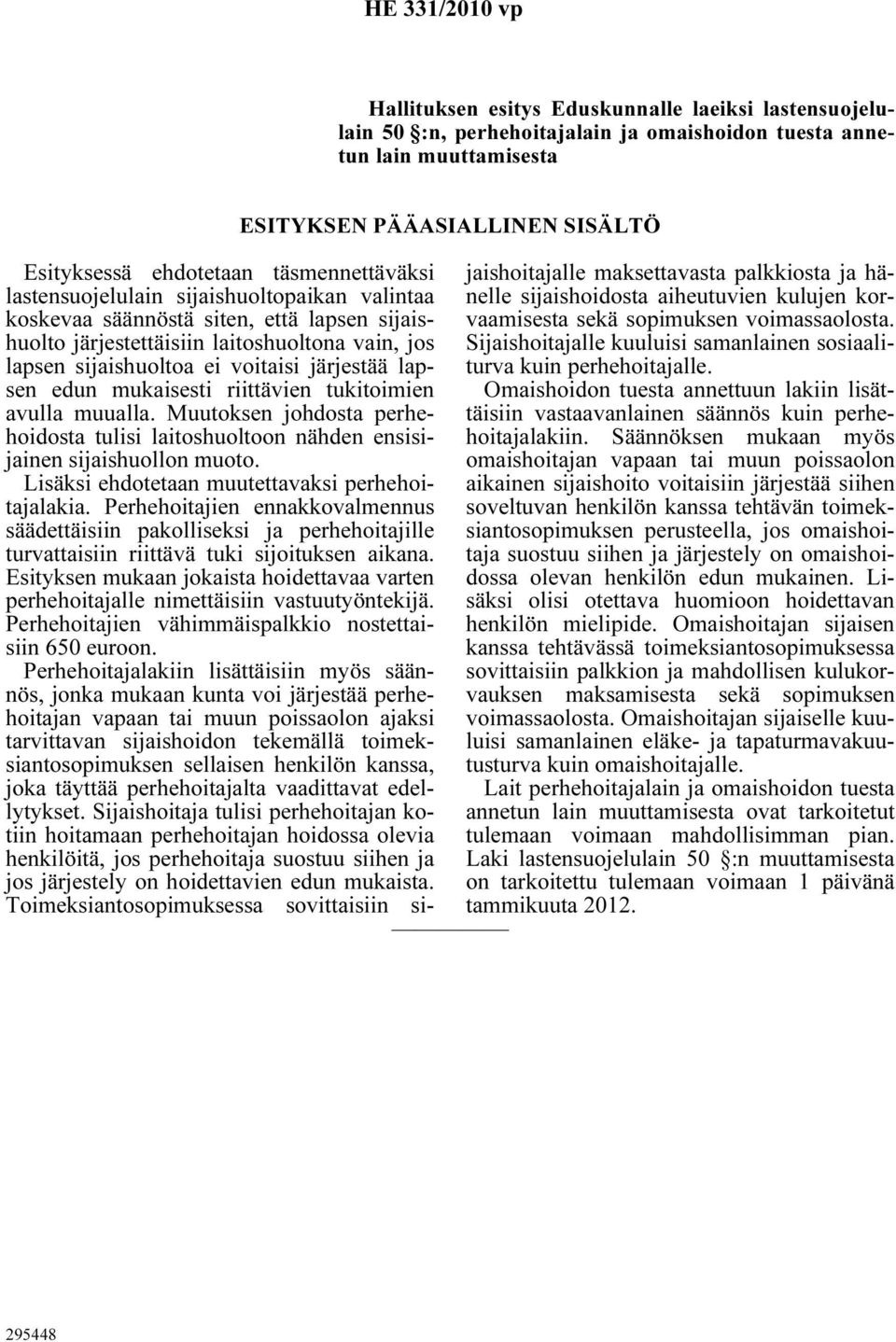 HE 331/2010 vp

Hallituksen esitys Eduskunnalle laeiksi lastensuojelulain 50 §:n, perhehoitajalain ja omaishoidon tuesta annetun lain muuttamisesta

ESITYKSEN PÄÄASIALLINEN SISÄLTÖ

Esityksessä ehdotetaan täsmennettäväksi lastensuojelulain sijaishuoltopaikan valintaa koskevaa säännöstä siten, että lapsen sijaishuolto järjestettäisiin laitoshuoltona vain, jos lapsen sijaishuoltoa ei voitaisi järjestää lapsen edun mukaisesti riittävien tukitoimien avulla muualla. Muutoksen johdosta perhehoidosta tulisi laitoshuoltoon nähden ensisijainen sijaishuollon muoto.

Lisäksi ehdotetaan muutettavaksi perhehoitajalakia. Perhehoitajien ennakkovalmennus säädettäisiin pakolliseksi ja perhehoitajille turvattaisiin riittävä tuki sijoituksen aikana. Esityksen mukaan jokaista hoidettavaa varten perhehoitajalle nimettäisiin vastuutyöntekijä. Perhehoitajien vähimmäispalkkio nostettaisiin 650 euroon.

Perhehoitajalakiin lisättäisiin myös säännös, jonka mukaan kunta voi järjestää perhehoitajan vapaan tai muun poissaolon ajaksi tarvittavan sijaishoidon tekemällä toimeksiantosopimuksen sellaisen henkilön kanssa, joka täyttää perhehoitajalta vaadittavat edellytykset. Sijaishoitaja tulisi perhehoitajan kotiin hoitamaan perhehoitajan hoidossa olevia henkilöitä, jos perhehoitaja suostuu siihen ja jos järjestely on hoidettavien edun mukaista. Toimeksiantosopimuksessa sovittaisiin sijaishoitajalle maksettavasta palkkiosta ja hänelle sijaishoidosta aiheutuvien kulujen korvaamisesta sekä sopimuksen voimassaolosta. Sijaishoitajalle kuuluisi samanlainen sosiaaliturva kuin perhehoitajalle.

Omaishoidon tuesta annettuun lakiin lisättäisiin vastaavanlainen säännös kuin perhehoitajalakiin. Säännöksen mukaan myös omaishoitajan vapaan tai muun poissaolon aikainen sijaishoito voitaisiin järjestää siihen soveltuvan henkilön kanssa tehtävän toimeksiantosopimuksen perusteella, jos omaishoitaja suostuu siihen ja järjestely on omaishoidossa olevan henkilön edun mukainen. Lisäksi olisi otettava huomioon hoidettavan henkilön mielipide. Omaishoitajan sijaisen kanssa tehtävässä toimeksiantosopimuksessa sovittaisiin palkkion ja mahdollisen kulukorvauksen maksamisesta sekä sopimuksen voimassaolosta. Omaishoitajan sijaiselle kuuluisi samanlainen eläke- ja tapaturmavakuutusturva kuin omaishoitajalle.

Lait perhehoitajalain ja omaishoidon tuesta annetun lain muuttamisesta ovat tarkoitetut tulemaan voimaan mahdollisimman pian. Laki lastensuojelulain 50 §:n muuttamisesta on tarkoitettu tulemaan voimaan 1 päivänä tammikuuta 2012.

295448